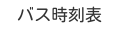 バス時刻表